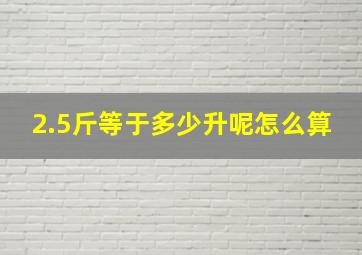 2.5斤等于多少升呢怎么算